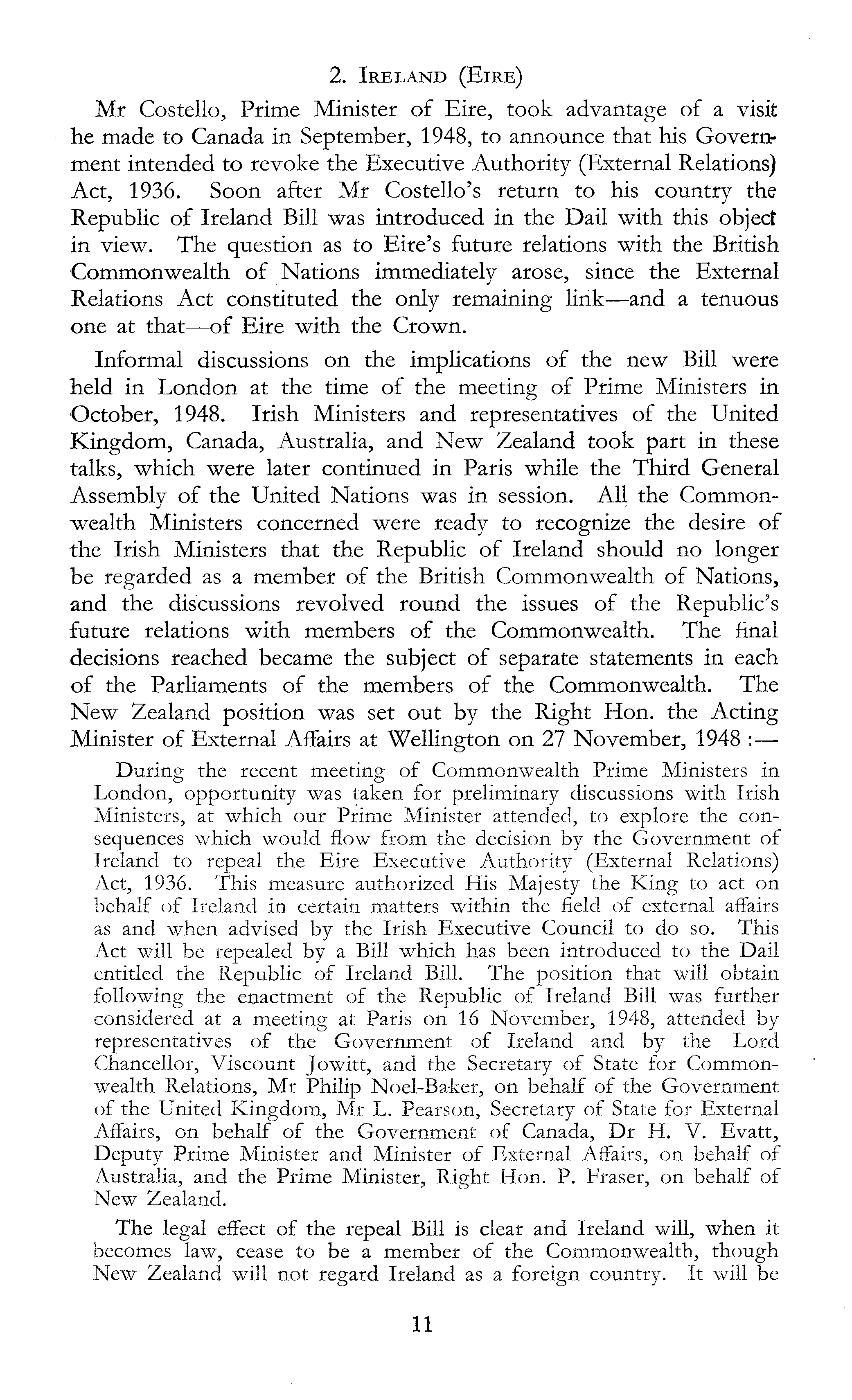 2. IRELAND (EIRE)

Mr Costello, Prime Minister of Eire, took advantage of a visit he made to Canada in September, 1948, to announce that his Government intended to revoke the Executive Authority (External Relations) Act, 1936. Soon after Mr Costello's return to his country the Republic of Ireland Bill was introduced in the Dail with this object in view. The question as to Eire's future relations with the British Commonwealth of Nations immediately arose, since the External Relations Act constituted the only remaining link—and a tenuous one at that—of Eire with the Crown.

Informal discussions on the implications of the new Bill were held in London at the time of the meeting of Prime Ministers in October, 1948. Irish Ministers and representatives of the United Kingdom, Canada, Australia, and New Zealand took part in these talks, which were later continued in Paris while the Third General Assembly of the United Nations was in session. All the Commonwealth Ministers concerned were ready to recognize the desire of the Irish Ministers that the Republic of Ireland should no longer be regarded as a member of the British Commonwealth of Nations, and the discussions revolved round the issues of the Republic's future relations with members of the Commonwealth. The final decisions reached became the subject of separate statements in each of the Parliaments of the members of the Commonwealth. The New Zealand position was set out by the Right Hon. the Acting Minister of External Affairs at Wellington on 27 November, 1948 :—

During the recent meeting of Commonwealth Prime Ministers in London, opportunity was taken for preliminary discussions with Irish Ministers, at which our Prime Minister attended, to explore the consequences which would flow from the decision by the Government of Ireland to repeal the Eire Executive Authority (External Relations) Act, 1936. This measure authorized His Majesty the King to act on behalf of Ireland in certain matters within the field of external affairs as and when advised by the Irish Executive Council to do so. This Act will be repealed by a Bill which has been introduced to the Dail entitled the Republic of Ireland Bill. The position that will obtain following the enactment of the Republic of Ireland Bill was further considered at a meeting at Paris on 16 November, 1948, attended by representatives of the Government of Ireland and by the Lord Chancellor, Viscount Jowitt, and the Secretary of State for Commonwealth Relations, Mr Philip Noel-Baker, on behalf of the Government of the United Kingdom, Mr L. Pearson, Secretary of State for External Affairs, on behalf of the Government of Canada, Dr H. V. Evatt, Deputy Prime Minister and Minister of External Affairs, on behalf of Australia, and the Prime Minister, Right Hon. P. Fraser, on behalf of New Zealand.

The legal effect of the repeal Bill is clear and Ireland will, when it becomes law, cease to be a member of the Commonwealth, though New Zealand will not regard Ireland as a foreign country. It will be

11